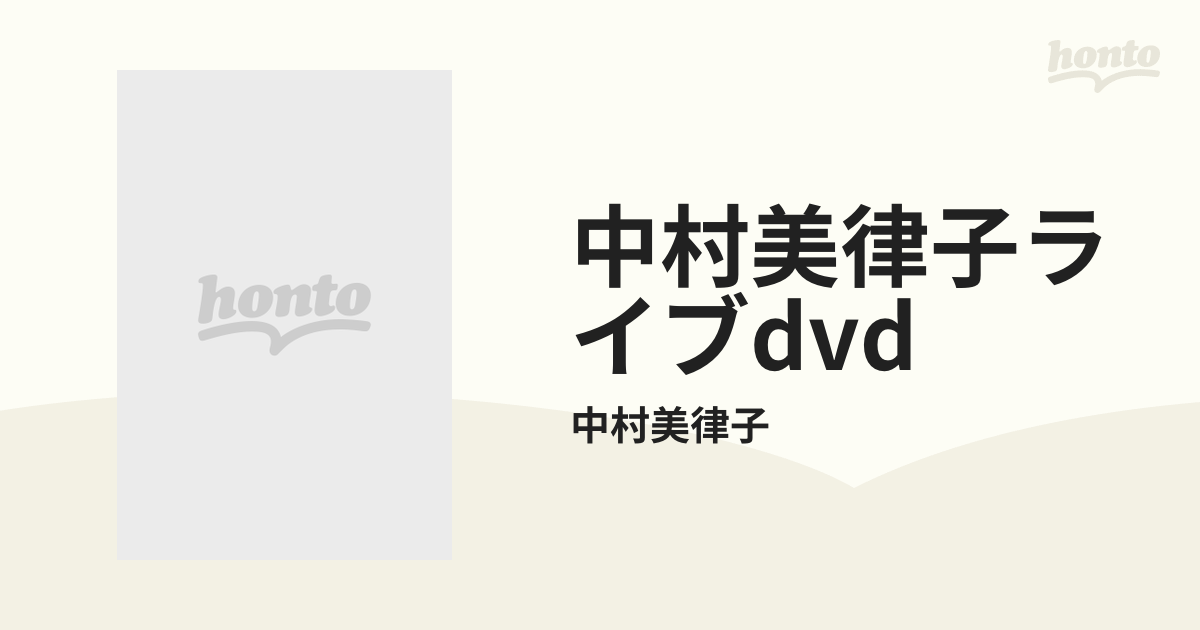 honto

honto

中村美律子ライブdvd

中村美律子